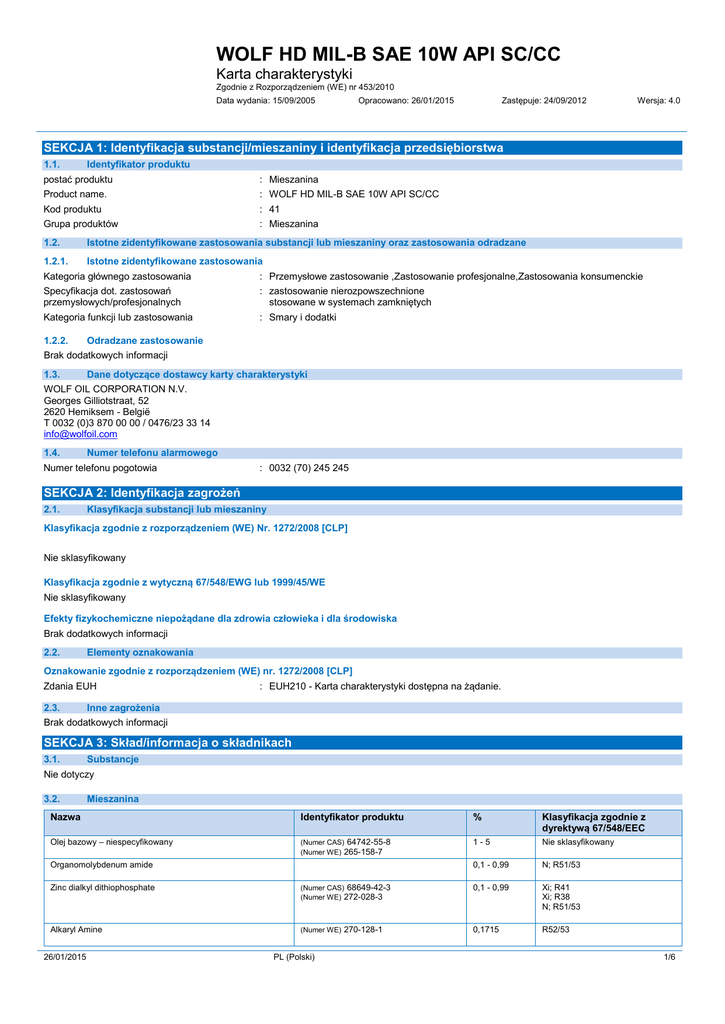 WOLF HD MIL-B SAE 10W API SC/CC
Karta charakterystyki
Zgodnie z Rozporządzeniem (WE) nr 453/2010
Data wydania: 15/09/2005 Opracowano: 26/01/2015 Zastępuje: 24/09/2012 Wersja: 4.0

SEKCJA 1: Identyfikacja substancji/mieszaniny i identyfikacja przedsiębiorstwa

1.1. Identyfikator produktu

postać produktu : Mieszanina
Product name. : WOLF HD MIL-B SAE 10W API SC/CC
Kod produktu : 41
Grupa produktów : Mieszanina

1.2. Istotne zidentyfikowane zastosowania substancji lub mieszaniny oraz zastosowania odradzane

1.2.1. Istotne zidentyfikowane zastosowania

Kategoria głównego zastosowania : Przemysłowe zastosowanie ,Zastosowanie profesjonalne,Zastosowania konsumenckie
Specyfikacja dot. zastosowań przemysłowych/profesjonalnych : zastosowanie nierozpowszechnione stosowane w systemach zamkniętych
Kategoria funkcji lub zastosowania : Smary i dodatki

1.2.2. Odradzane zastosowanie
Brak dodatkowych informacji

1.3. Dane dotyczące dostawcy karty charakterystyki
WOLF OIL CORPORATION N.V.
Georges Gilliotstraat, 52
2620 Hemiksem - België
T 0032 (0)3 870 00 00 / 0476/23 33 14
info@wolfoil.com

1.4. Numer telefonu alarmowego
Numer telefonu pogotowia : 0032 (70) 245 245

SEKCJA 2: Identyfikacja zagrożeń

2.1. Klasyfikacja substancji lub mieszaniny

Klasyfikacja zgodnie z rozporządzeniem (WE) Nr. 1272/2008 [CLP]

Nie sklasyfikowany

Klasyfikacja zgodnie z wytyczną 67/548/EWG lub 1999/45/WE
Nie sklasyfikowany

Efekty fizykochemiczne niepożądane dla zdrowia człowieka i dla środowiska
Brak dodatkowych informacji

2.2. Elementy oznakowania

Oznakowanie zgodnie z rozporządzeniem (WE) nr. 1272/2008 [CLP]
Zdania EUH : EUH210 - Karta charakterystyki dostępna na żądanie.

2.3. Inne zagrożenia
Brak dodatkowych informacji

SEKCJA 3: Skład/informacja o składnikach

3.1. Substancje
Nie dotyczy

3.2. Mieszanina

| Nazwa | Identyfikator produktu | % | Klasyfikacja zgodnie z dyrektywą 67/548/EEC |
|---|---|---|---|
| Olej bazowy – niespecyfikowany | (Numer CAS) 64742-55-8 (Numer WE) 265-158-7 | 1 - 5 | Nie sklasyfikowany |
| Organomolybdenum amide | | 0,1 - 0,99 | N; R51/53 |
| Zinc dialkyl dithiophosphate | (Numer CAS) 68649-42-3 (Numer WE) 272-028-3 | 0,1 - 0,99 | Xi; R41 Xi; R38 N; R51/53 |
| Alkaryl Amine | (Numer WE) 270-128-1 | 0,1715 | R52/53 |

26/01/2015 PL (Polski) 1/6